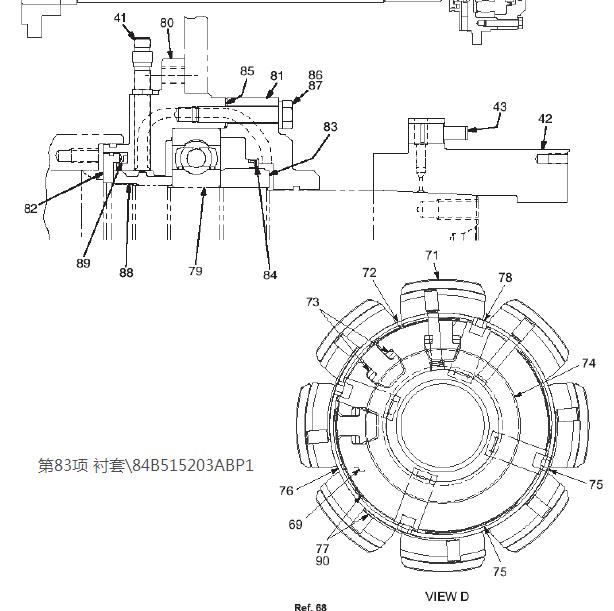 41
80
85
81
86
87
83
43
42
82
89
88
79
84
71
72
78
73
74
第83项 衬套\84B515203ABP1
76
75
69
77
90
75
VIEW D
Ref. 68